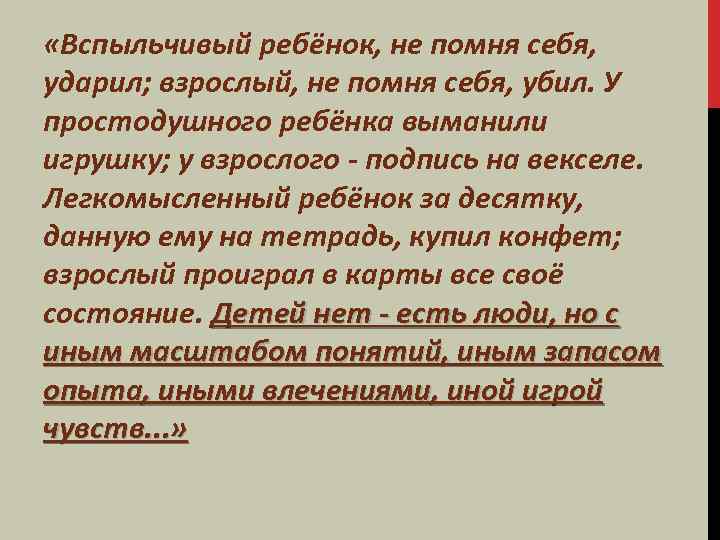 «Вспыльчивый ребёнок, не помня себя, ударил; взрослый, не помня себя, убил. У простодушного ребёнка выманили игрушку; у взрослого - подпись на векселе. Легкомысленный ребёнок за десятку, данную ему на тетрадь, купил конфет; взрослый проиграл в карты все своё состояние. Детей нет - есть люди, но с иным масштабом понятий, иным запасом опыта, иными влечениями, иной игрой чувств...»